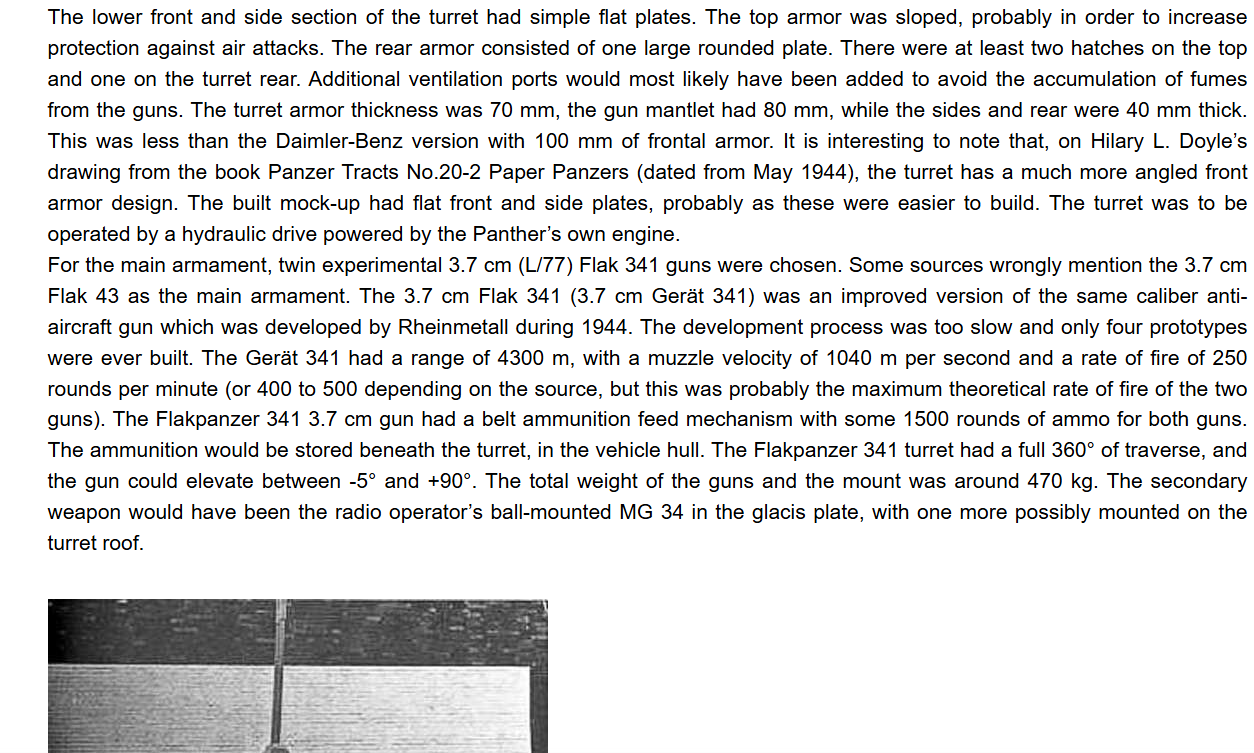 The lower front and side section of the turret had simple flat plates. The top armor was sloped, probably in order to increase protection against air attacks. The rear armor consisted of one large rounded plate. There were at least two hatches on the top and one on the turret rear. Additional ventilation ports would most likely have been added to avoid the accumulation of fumes from the guns. The turret armor thickness was 70 mm, the gun mantlet had 80 mm, while the sides and rear were 40 mm thick. This was less than the Daimler-Benz version with 100 mm of frontal armor. It is interesting to note that, on Hilary L. Doyle's drawing from the book Panzer Tracts No.20-2 Paper Panzers (dated from May 1944), the turret has a much more angled front armor design. The built mock-up had flat front and side plates, probably as these were easier to build. The turret was to be operated by a hydraulic drive powered by the Panther's own engine.
For the main armament, twin experimental 3.7 cm (L/77) Flak 341 guns were chosen. Some sources wrongly mention the 3.7 cm Flak 43 as the main armament. The 3.7 cm Flak 341 (3.7 cm Gerät 341) was an improved version of the same caliber anti-aircraft gun which was developed by Rheinmetall during 1944. The development process was too slow and only four prototypes were ever built. The Gerät 341 had a range of 4300 m, with a muzzle velocity of 1040 m per second and a rate of fire of 250 rounds per minute (or 400 to 500 depending on the source, but this was probably the maximum theoretical rate of fire of the two guns). The Flakpanzer 341 3.7 cm gun had a belt ammunition feed mechanism with some 1500 rounds of ammo for both guns. The ammunition would be stored beneath the turret, in the vehicle hull. The Flakpanzer 341 turret had a full 360° of traverse, and the gun could elevate between -5° and +90°. The total weight of the guns and the mount was around 470 kg. The secondary weapon would have been the radio operator's ball-mounted MG 34 in the glacis plate, with one more possibly mounted on the turret roof.